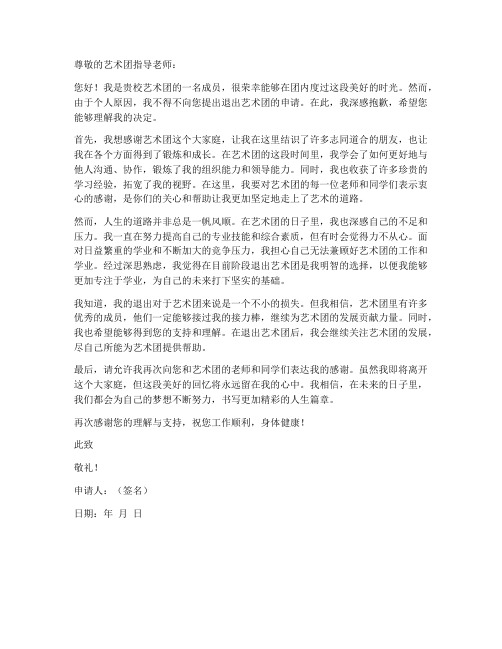 尊敬的艺术团指导老师：

您好！我是贵校艺术团的一名成员，很荣幸能够在团内度过这段美好的时光。然而，由于个人原因，我不得不向您提出退出艺术团的申请。在此，我深感抱歉，希望您能够理解我的决定。

首先，我想感谢艺术团这个大家庭，让我在这里结识了许多志同道合的朋友，也让我在各个方面得到了锻炼和成长。在艺术团的这段时间里，我学会了如何更好地与他人沟通、协作，锻炼了我的组织能力和领导能力。同时，我也收获了许多珍贵的学习经验，拓宽了我的视野。在这里，我要对艺术团的每一位老师和同学们表示衷心的感谢，是你们的关心和帮助让我更加坚定地走上了艺术的道路。

然而，人生的道路并非总是一帆风顺。在艺术团的日子里，我也深感自己的不足和压力。我一直在努力提高自己的专业技能和综合素质，但有时会觉得力不从心。面对日益繁重的学业和不断加大的竞争压力，我担心自己无法兼顾好艺术团的工作和学业。经过深思熟虑，我觉得在目前阶段退出艺术团是我明智的选择，以便我能够更加专注于学业，为自己的未来打下坚实的基础。

我知道，我的退出对于艺术团来说是一个不小的损失。但我相信，艺术团里有许多优秀的成员，他们一定能够接过我的接力棒，继续为艺术团的发展贡献力量。同时，我也希望能够得到您的支持和理解。在退出艺术团后，我会继续关注艺术团的发展，尽自己所能为艺术团提供帮助。

最后，请允许我再次向您和艺术团的老师和同学们表达我的感谢。虽然我即将离开这个大家庭，但这段美好的回忆将永远留在我的心中。我相信，在未来的日子里，我们都会为自己的梦想不断努力，书写更加精彩的人生篇章。

再次感谢您的理解与支持，祝您工作顺利，身体健康！

此致

敬礼！

申请人：（签名）

日期：年 月 日